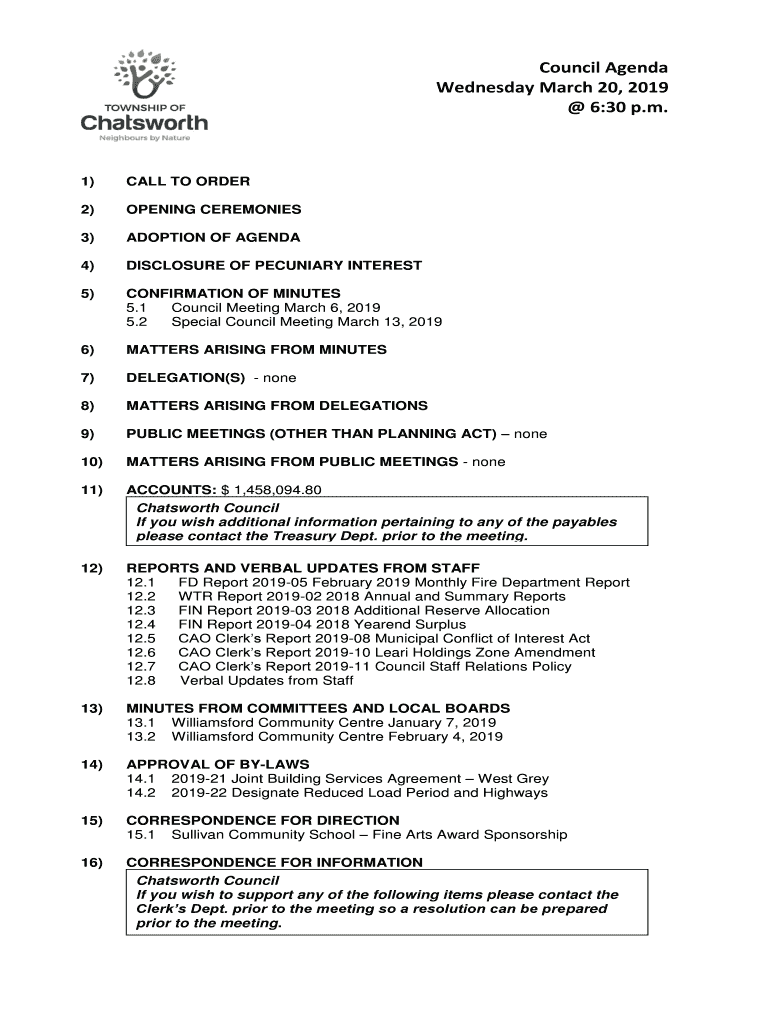 TOWNSHIP OF
Chatsworth
Neighbours by Nature

Council Agenda
Wednesday March 20, 2019
@ 6:30 p.m.

1) CALL TO ORDER

2) OPENING CEREMONIES

3) ADOPTION OF AGENDA

4) DISCLOSURE OF PECUNIARY INTEREST

5) CONFIRMATION OF MINUTES
5.1 Council Meeting March 6, 2019
5.2 Special Council Meeting March 13, 2019

6) MATTERS ARISING FROM MINUTES

7) DELEGATION(S) - none

8) MATTERS ARISING FROM DELEGATIONS

9) PUBLIC MEETINGS (OTHER THAN PLANNING ACT) – none

10) MATTERS ARISING FROM PUBLIC MEETINGS - none

11) ACCOUNTS: $ 1,458,094.80

Chatsworth Council
If you wish additional information pertaining to any of the payables please contact the Treasury Dept. prior to the meeting.

12) REPORTS AND VERBAL UPDATES FROM STAFF
12.1 FD Report 2019-05 February 2019 Monthly Fire Department Report
12.2 WTR Report 2019-02 2018 Annual and Summary Reports
12.3 FIN Report 2019-03 2018 Additional Reserve Allocation
12.4 FIN Report 2019-04 2018 Yearend Surplus
12.5 CAO Clerk's Report 2019-08 Municipal Conflict of Interest Act
12.6 CAO Clerk's Report 2019-10 Leari Holdings Zone Amendment
12.7 CAO Clerk's Report 2019-11 Council Staff Relations Policy
12.8 Verbal Updates from Staff

13) MINUTES FROM COMMITTEES AND LOCAL BOARDS
13.1 Williamsford Community Centre January 7, 2019
13.2 Williamsford Community Centre February 4, 2019

14) APPROVAL OF BY-LAWS
14.1 2019-21 Joint Building Services Agreement – West Grey
14.2 2019-22 Designate Reduced Load Period and Highways

15) CORRESPONDENCE FOR DIRECTION
15.1 Sullivan Community School – Fine Arts Award Sponsorship

16) CORRESPONDENCE FOR INFORMATION

Chatsworth Council
If you wish to support any of the following items please contact the Clerk's Dept. prior to the meeting so a resolution can be prepared prior to the meeting.